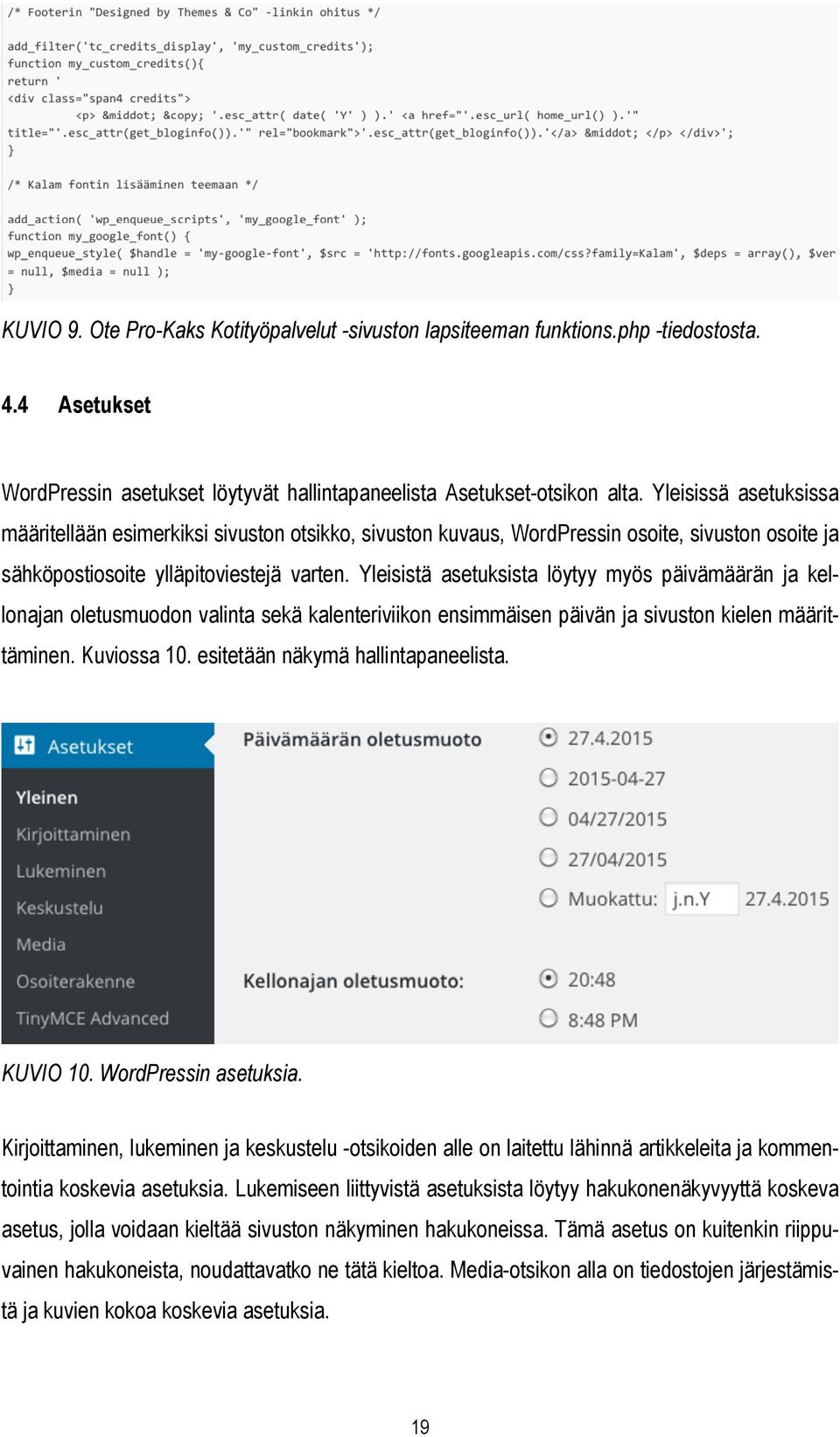 /* Footerin "Designed by Themes & Co" -linkin ohitus */

add_filter('tc_credits_display', 'my_custom_credits');
function my_custom_credits(){
return '
<div class="span4 credits">
<p> &middot; &copy; '.esc_attr( date( 'Y' ) ).' <a href="'.esc_url( home_url() ).'" title="'.esc_attr(get_bloginfo()).'" rel="bookmark">'.esc_attr(get_bloginfo()).'</a> &middot; </p> </div>';
}

/* Kalam fontin lisääminen teemaan */

add_action( 'wp_enqueue_scripts', 'my_google_font' );
function my_google_font() {
wp_enqueue_style( $handle = 'my-google-font', $src = 'http://fonts.googleapis.com/css?family=Kalam', $deps = array(), $ver = null, $media = null );
}

KUVIO 9. Ote Pro-Kaks Kotityöpalvelut -sivuston lapsiteeman funktions.php -tiedostosta.

4.4 Asetukset

WordPressin asetukset löytyvät hallintapaneelista Asetukset-otsikon alta. Yleisissä asetuksissa määritellään esimerkiksi sivuston otsikko, sivuston kuvaus, WordPressin osoite, sivuston osoite ja sähköpostiosoite ylläpitoviestejä varten. Yleisistä asetuksista löytyy myös päivämäärän ja kellonajan oletusmuodon valinta sekä kalenteriviikon ensimmäisen päivän ja sivuston kielen määrittäminen. Kuviossa 10. esitetään näkymä hallintapaneelista.

Asetukset
Yleinen
Kirjoittaminen
Lukeminen
Keskustelu
Media
Osoiterakenne
TinyMCE Advanced

Päivämäärän oletusmuoto
27.4.2015
2015-04-27
04/27/2015
27/04/2015
Muokattu: j.n.Y 27.4.2015

Kellonajan oletusmuoto:
20:48
8:48 PM

KUVIO 10. WordPressin asetuksia.

Kirjoittaminen, lukeminen ja keskustelu -otsikoiden alle on laitettu lähinnä artikkeleita ja kommentointia koskevia asetuksia. Lukemiseen liittyvistä asetuksista löytyy hakukonenäkyvyyttä koskeva asetus, jolla voidaan kieltää sivuston näkyminen hakukoneissa. Tämä asetus on kuitenkin riippuvainen hakukoneista, noudattavatko ne tätä kieltoa. Media-otsikon alla on tiedostojen järjestämistä ja kuvien kokoa koskevia asetuksia.

19